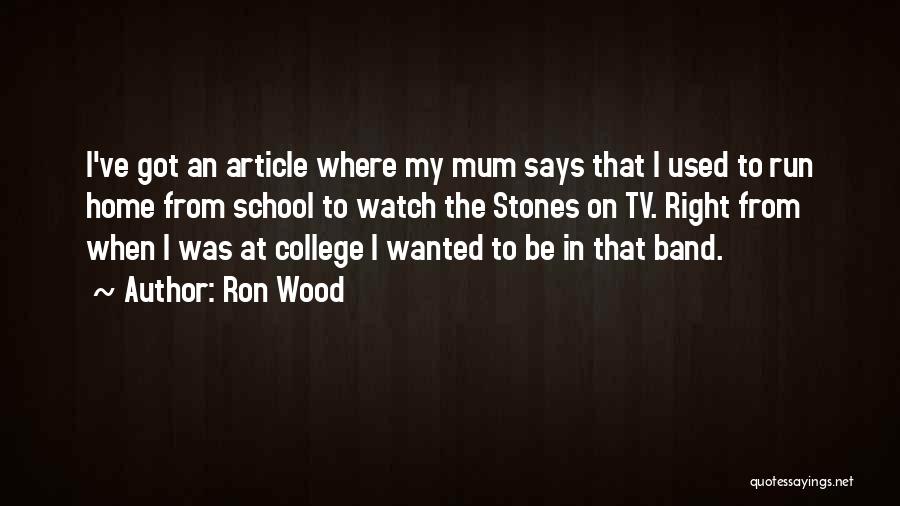 I've got an article where my mum says that I used to run home from school to watch the Stones on TV. Right from when I was at college I wanted to be in that band.

~ Author: Ron Wood

quotessayings.net